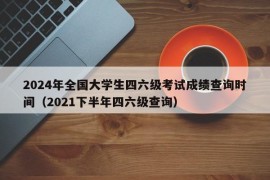 2024年全国大学生四六级考试成绩查询时间（2021下半年四六级查询）